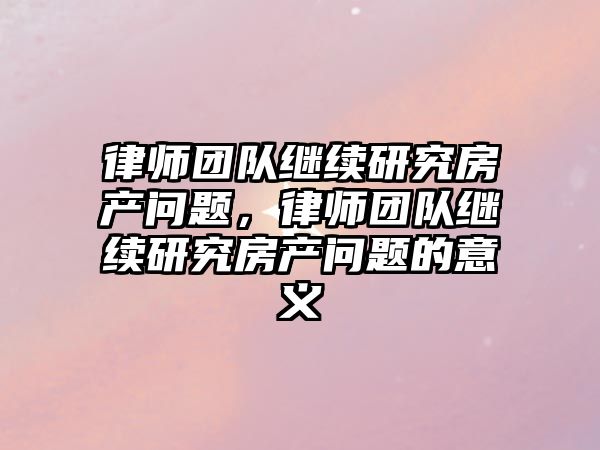 律师团队继续研究房产问题，律师团队继续研究房产问题的意义